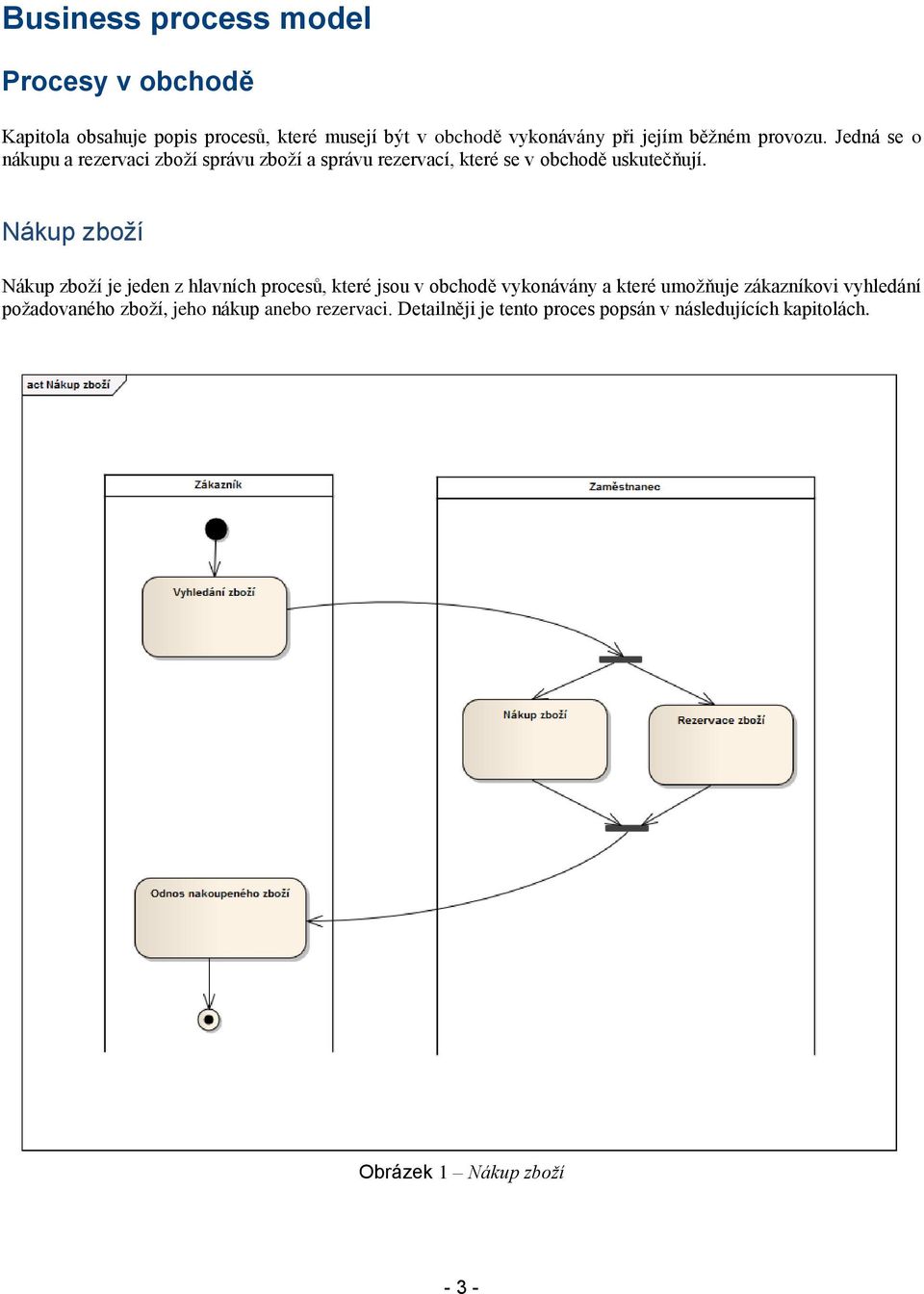 Business process model

Procesy v obchodě

Kapitola obsahuje popis procesů, které musejí být v obchodě vykonávány při jejím běžném provozu. Jedná se o nákupu a rezervaci zboží správu zboží a správu rezervací, které se v obchodě uskutečňují.

Nákup zboží

Nákup zboží je jeden z hlavních procesů, které jsou v obchodě vykonávány a které umožňuje zákazníkovi vyhledání požadovaného zboží, jeho nákup anebo rezervaci. Detailněji je tento proces popsán v následujících kapitolách.

act Nákup zboží

Zákazník

Zaměstnanec

Vyhledání zboží

Nákup zboží

Rezervace zboží

Odnos nakoupeného zboží

Obrázek 1 – Nákup zboží

- 3 -